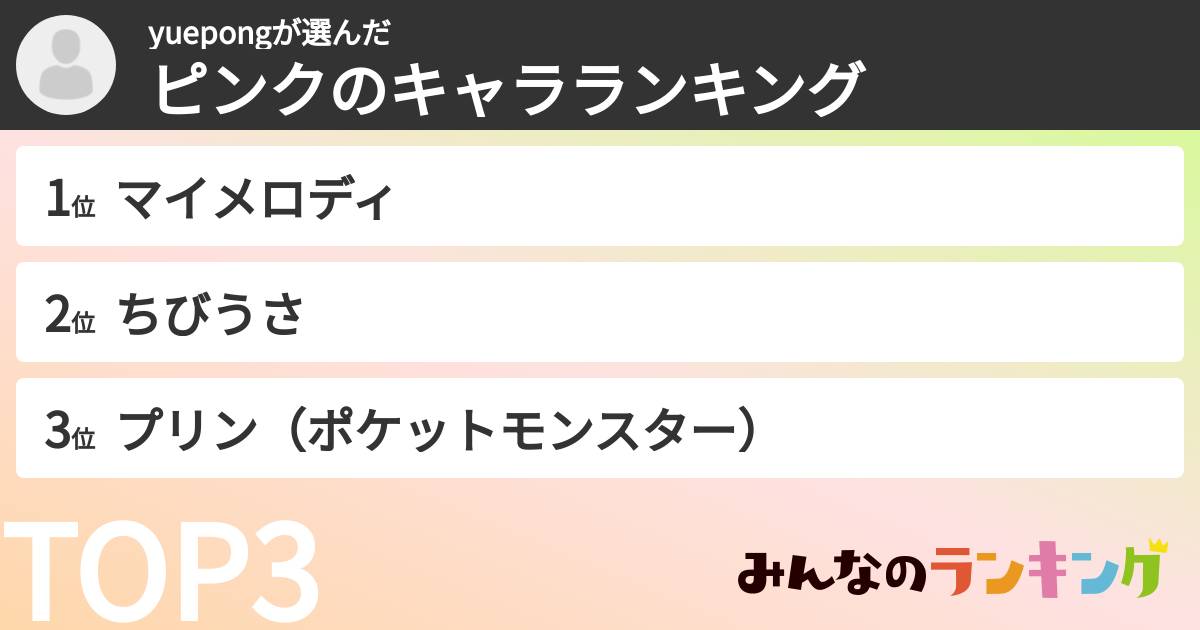 yuepongが選んだ
ピンクのキャラランキング

1位 マイメロディ

2位 ちびうさ

3位 プリン（ポケットモンスター）

TOP3

みんなのランキング